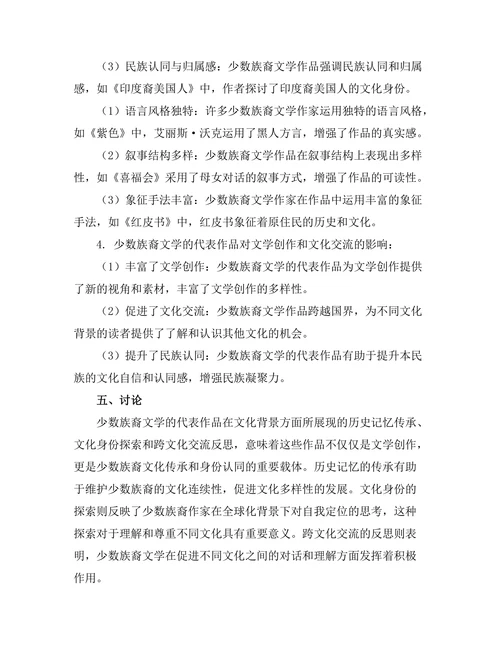 （3）民族认同与归属感：少数族裔文学作品强调民族认同和归属感，如《印度裔美国人》中，作者探讨了印度裔美国人的文化身份。

（1）语言风格独特：许多少数族裔文学作家运用独特的语言风格，如《紫色》中，艾丽斯·沃克运用了黑人方言，增强了作品的真实感。

（2）叙事结构多样：少数族裔文学作品在叙事结构上表现出多样性，如《喜福会》采用了母女对话的叙事方式，增强了作品的可读性。

（3）象征手法丰富：少数族裔文学作家在作品中运用丰富的象征手法，如《红皮书》中，红皮书象征着原住民的历史和文化。

4. 少数族裔文学的代表作品对文学创作和文化交流的影响：

（1）丰富了文学创作：少数族裔文学的代表作品为文学创作提供了新的视角和素材，丰富了文学创作的多样性。

（2）促进了文化交流：少数族裔文学作品跨越国界，为不同文化背景的读者提供了了解和认识其他文化的机会。

（3）提升了民族认同：少数族裔文学的代表作品有助于提升本民族的文化自信和认同感，增强民族凝聚力。

五、讨论

少数族裔文学的代表作品在文化背景方面所展现的历史记忆传承、文化身份探索和跨文化交流反思，意味着这些作品不仅仅是文学创作，更是少数族裔文化传承和身份认同的重要载体。历史记忆的传承有助于维护少数族裔的文化连续性，促进文化多样性的发展。文化身份的探索则反映了少数族裔作家在全球化背景下对自我定位的思考，这种探索对于理解和尊重不同文化具有重要意义。跨文化交流的反思则表明，少数族裔文学在促进不同文化之间的对话和理解方面发挥着积极作用。